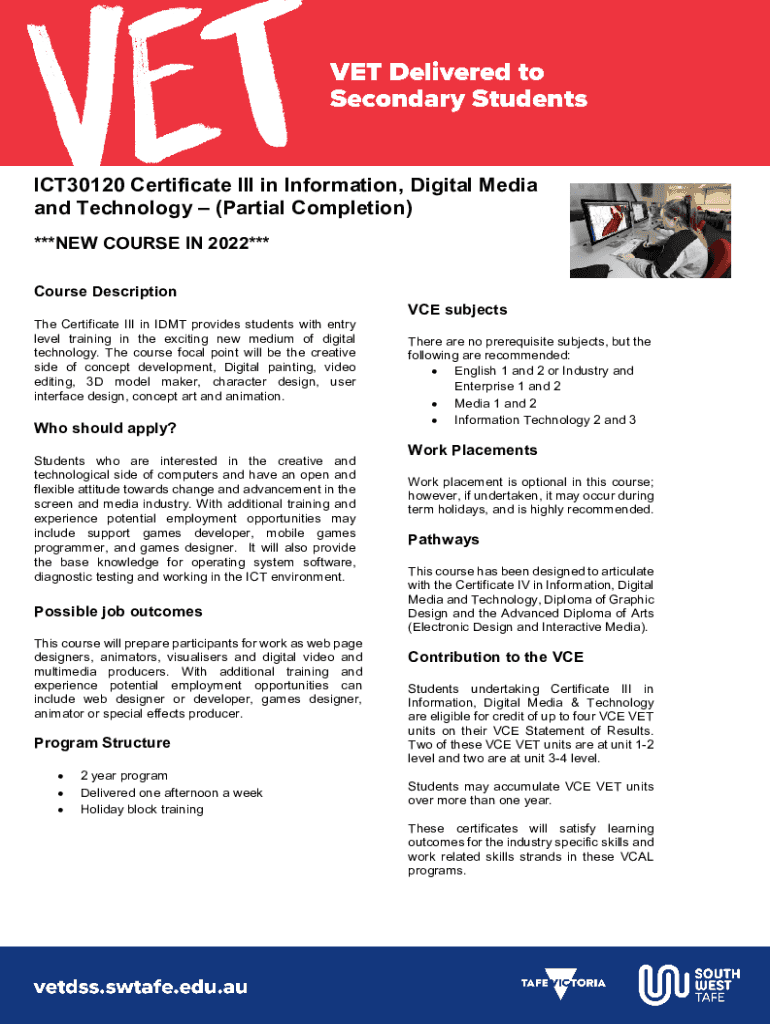 VET

VET Delivered to Secondary Students

ICT30120 Certificate III in Information, Digital Media and Technology – (Partial Completion)

***NEW COURSE IN 2022***

Course Description

The Certificate III in IDMT provides students with entry level training in the exciting new medium of digital technology. The course focal point will be the creative side of concept development, Digital painting, video editing, 3D model maker, character design, user interface design, concept art and animation.

Who should apply?

Students who are interested in the creative and technological side of computers and have an open and flexible attitude towards change and advancement in the screen and media industry. With additional training and experience potential employment opportunities may include support games developer, mobile games programmer, and games designer. It will also provide the base knowledge for operating system software, diagnostic testing and working in the ICT environment.

Possible job outcomes

This course will prepare participants for work as web page designers, animators, visualisers and digital video and multimedia producers. With additional training and experience potential employment opportunities can include web designer or developer, games designer, animator or special effects producer.

Program Structure

• 2 year program
• Delivered one afternoon a week
• Holiday block training

VCE subjects

There are no prerequisite subjects, but the following are recommended:
• English 1 and 2 or Industry and Enterprise 1 and 2
• Media 1 and 2
• Information Technology 2 and 3

Work Placements

Work placement is optional in this course; however, if undertaken, it may occur during term holidays, and is highly recommended.

Pathways

This course has been designed to articulate with the Certificate IV in Information, Digital Media and Technology, Diploma of Graphic Design and the Advanced Diploma of Arts (Electronic Design and Interactive Media).

Contribution to the VCE

Students undertaking Certificate III in Information, Digital Media & Technology are eligible for credit of up to four VCE VET units on their VCE Statement of Results. Two of these VCE VET units are at unit 1-2 level and two are at unit 3-4 level.

Students may accumulate VCE VET units over more than one year.

These certificates will satisfy learning outcomes for the industry specific skills and work related skills strands in these VCAL programs.

vetdss.swtafe.edu.au

TAFE VICTORIA

SOUTH WEST TAFE